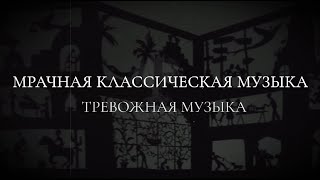 МРАЧНАЯ КЛАССИЧЕСКАЯ МУЗЫКА
ТРЕВОЖНАЯ МУЗЫКА